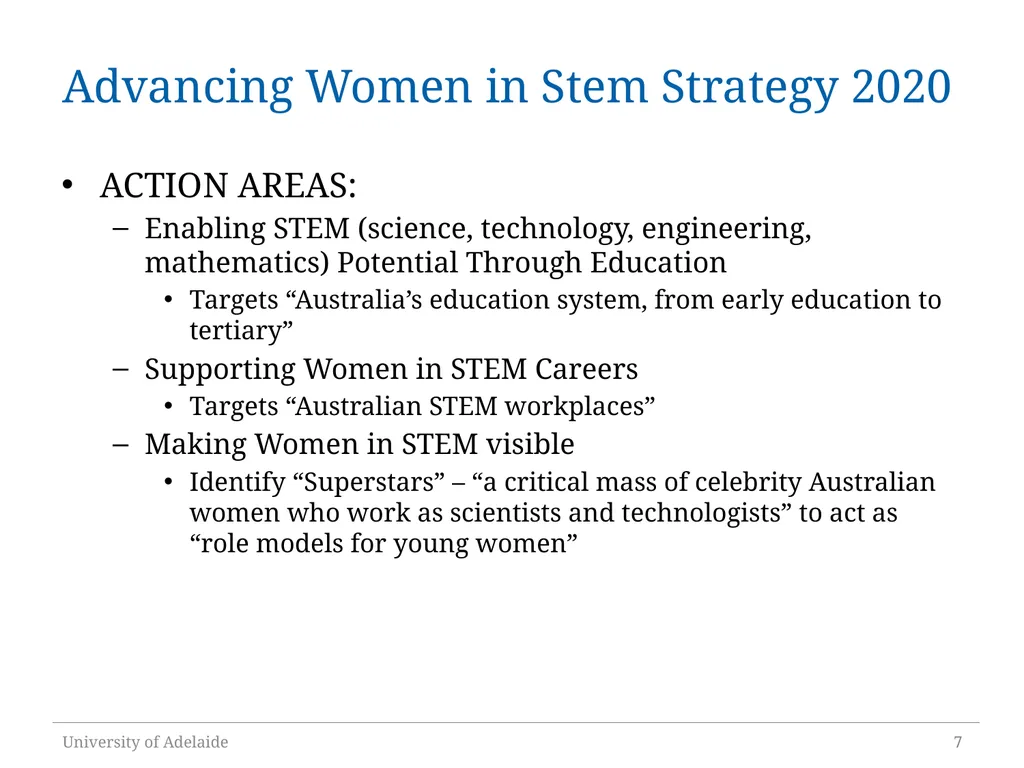 Advancing Women in Stem Strategy 2020

• ACTION AREAS:
– Enabling STEM (science, technology, engineering, mathematics) Potential Through Education
• Targets “Australia’s education system, from early education to tertiary”
– Supporting Women in STEM Careers
• Targets “Australian STEM workplaces”
– Making Women in STEM visible
• Identify “Superstars” – “a critical mass of celebrity Australian women who work as scientists and technologists” to act as “role models for young women”

University of Adelaide

7